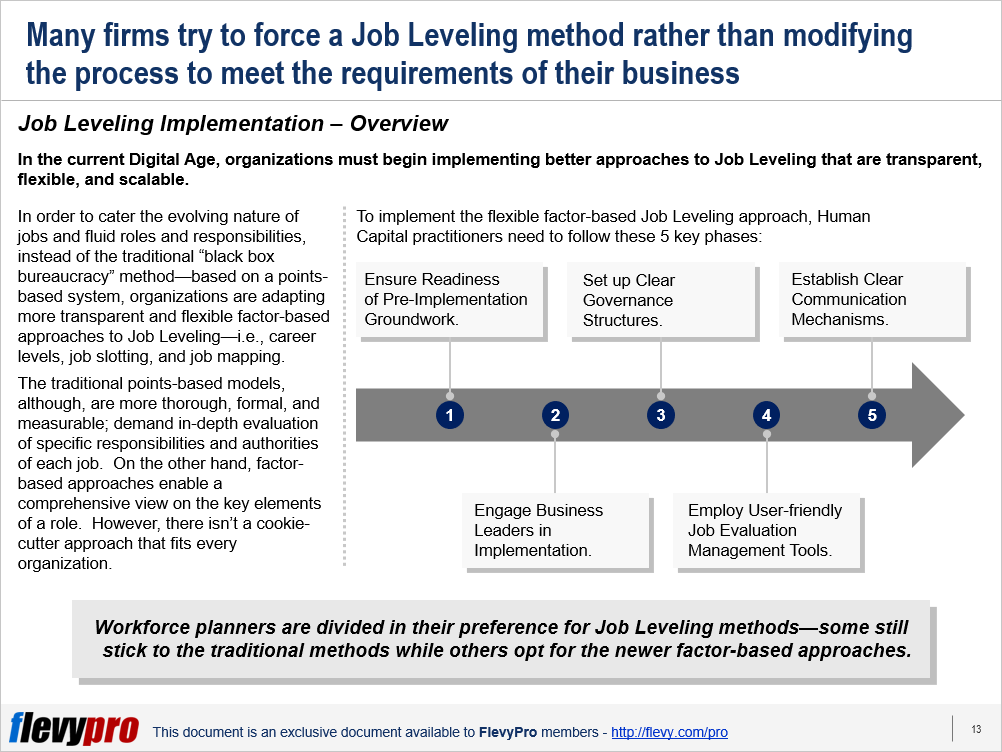 Many firms try to force a Job Leveling method rather than modifying the process to meet the requirements of their business

Job Leveling Implementation – Overview

In the current Digital Age, organizations must begin implementing better approaches to Job Leveling that are transparent, flexible, and scalable.

In order to cater the evolving nature of jobs and fluid roles and responsibilities, instead of the traditional "black box bureaucracy" method—based on a points-based system, organizations are adapting more transparent and flexible factor-based approaches to Job Leveling—i.e., career levels, job slotting, and job mapping.

The traditional points-based models, although, are more thorough, formal, and measurable; demand in-depth evaluation of specific responsibilities and authorities of each job. On the other hand, factor-based approaches enable a comprehensive view on the key elements of a role. However, there isn't a cookie-cutter approach that fits every organization.

To implement the flexible factor-based Job Leveling approach, Human Capital practitioners need to follow these 5 key phases:

Ensure Readiness of Pre-Implementation Groundwork.

Set up Clear Governance Structures.

Establish Clear Communication Mechanisms.

1

2

3

4

5

Engage Business Leaders in Implementation.

Employ User-friendly Job Evaluation Management Tools.

Workforce planners are divided in their preference for Job Leveling methods—some still stick to the traditional methods while others opt for the newer factor-based approaches.

flevypro This document is an exclusive document available to FlevyPro members - http://flevy.com/pro

13